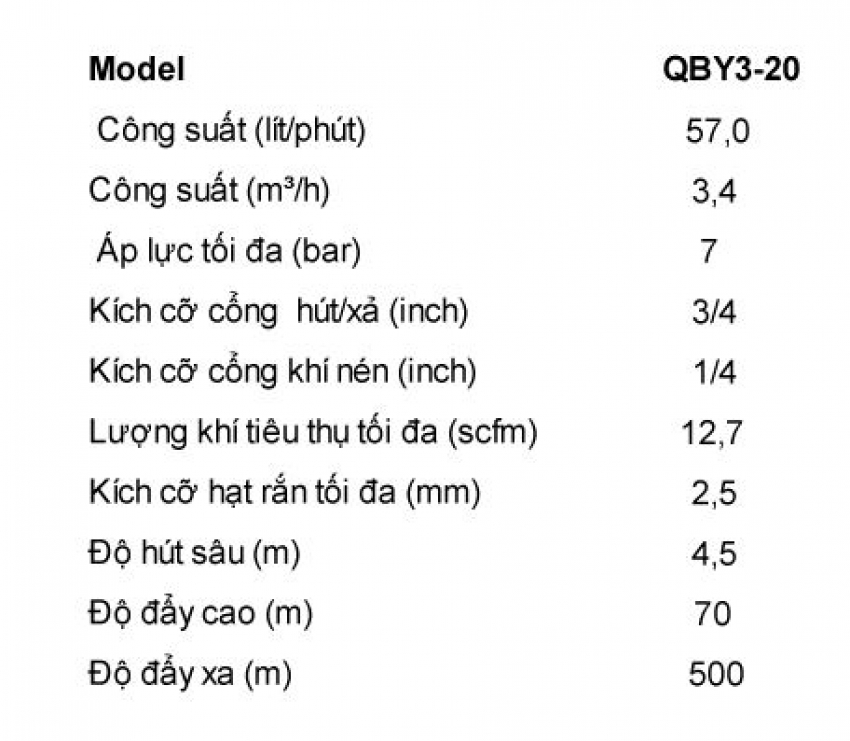 | Model | QBY3-20 |
|---|---|
| Công suất (lít/phút) | 57,0 |
| Công suất (m³/h) | 3,4 |
| Áp lực tối đa (bar) | 7 |
| Kích cỡ cổng hút/xả (inch) | 3/4 |
| Kích cỡ cổng khí nén (inch) | 1/4 |
| Lượng khí tiêu thụ tối đa (scfm) | 12,7 |
| Kích cỡ hạt rắn tối đa (mm) | 2,5 |
| Độ hút sâu (m) | 4,5 |
| Độ đẩy cao (m) | 70 |
| Độ đẩy xa (m) | 500 |